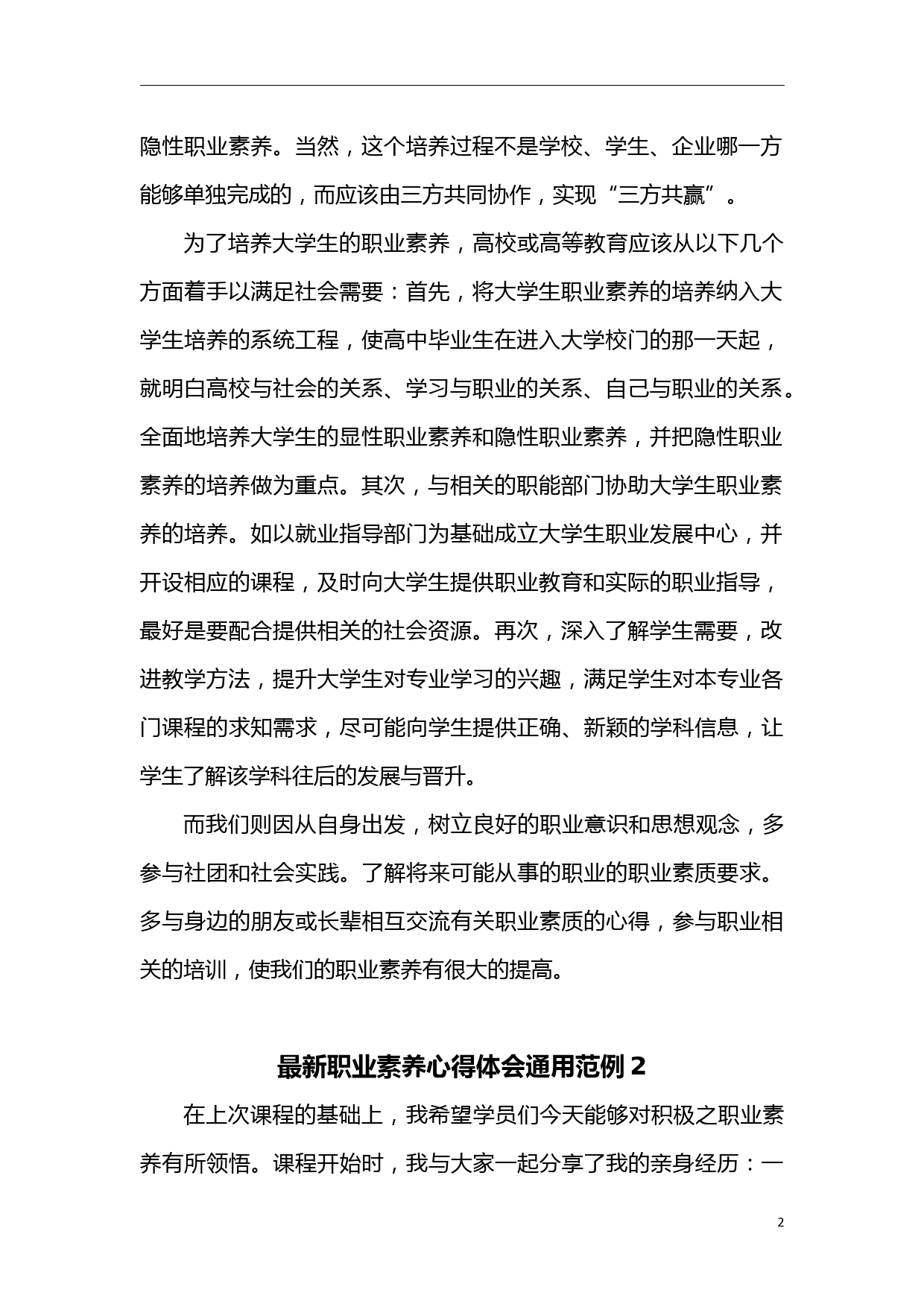 隐性职业素养。当然，这个培养过程不是学校、学生、企业哪一方能够单独完成的，而应该由三方共同协作，实现“三方共赢”。

为了培养大学生的职业素养，高校或高等教育应该从以下几个方面着手以满足社会需要：首先，将大学生职业素养的培养纳入大学生培养的系统工程，使高中毕业生在进入大学校门的那一天起，就明白高校与社会的关系、学习与职业的关系、自己与职业的关系。全面地培养大学生的显性职业素养和隐性职业素养，并把隐性职业素养的培养做为重点。其次，与相关的职能部门协助大学生职业素养的培养。如以就业指导部门为基础成立大学生职业发展中心，并开设相应的课程，及时向大学生提供职业教育和实际的职业指导，最好是要配合提供相关的社会资源。再次，深入了解学生需要，改进教学方法，提升大学生对专业学习的兴趣，满足学生对本专业各门课程的求知需求，尽可能向学生提供正确、新颖的学科信息，让学生了解该学科往后的发展与晋升。

而我们则因从自身出发，树立良好的职业意识和思想观念，多参与社团和社会实践。了解将来可能从事的职业的职业素质要求。多与身边的朋友或长辈相互交流有关职业素质的心得，参与职业相关的培训，使我们的职业素养有很大的提高。

最新职业素养心得体会通用范例 2

在上次课程的基础上，我希望学员们今天能够对积极之职业素养有所领悟。课程开始时，我与大家一起分享了我的亲身经历：一

2